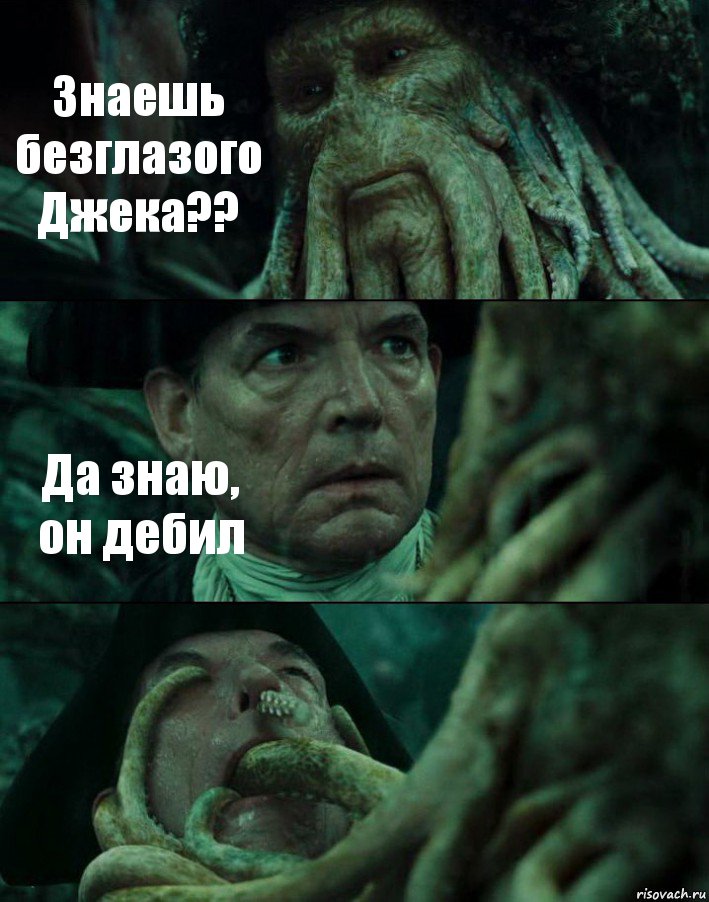 Знаешь безглазого Джека??

Да знаю, он дебил

risovach.ru